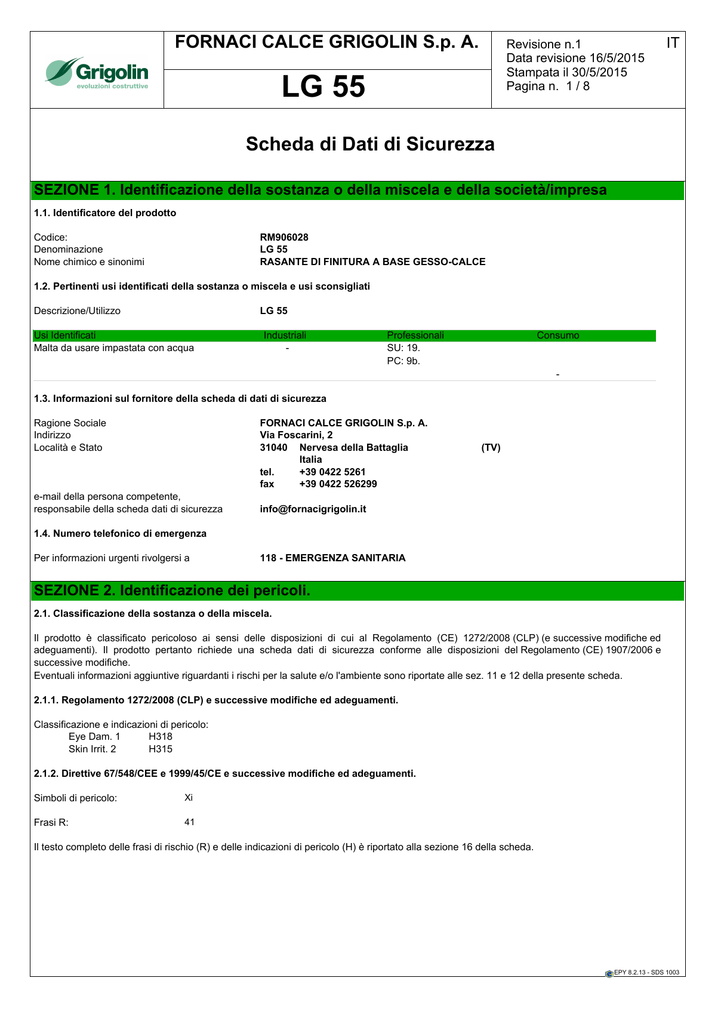 Grigolin
evoluzioni costruttive

FORNACI CALCE GRIGOLIN S.p. A.

LG 55

Revisione n.1
Data revisione 16/5/2015
Stampata il 30/5/2015
Pagina n. 1 / 8

IT

Scheda di Dati di Sicurezza

SEZIONE 1. Identificazione della sostanza o della miscela e della società/impresa

1.1. Identificatore del prodotto

Codice: RM906028
Denominazione LG 55
Nome chimico e sinonimi RASANTE DI FINITURA A BASE GESSO-CALCE

1.2. Pertinenti usi identificati della sostanza o miscela e usi sconsigliati

Descrizione/Utilizzo LG 55

| Usi Identificati | Industriali | Professionali | Consumo |
|---|---|---|---|
| Malta da usare impastata con acqua | - | SU: 19. PC: 9b. | - |

1.3. Informazioni sul fornitore della scheda di dati di sicurezza

Ragione Sociale FORNACI CALCE GRIGOLIN S.p. A.
Indirizzo Via Foscarini, 2
Località e Stato 31040 Nervesa della Battaglia (TV)
Italia
tel. +39 0422 5261
fax +39 0422 526299
e-mail della persona competente, responsabile della scheda dati di sicurezza info@fornacigrigolin.it

1.4. Numero telefonico di emergenza

Per informazioni urgenti rivolgersi a 118 - EMERGENZA SANITARIA

SEZIONE 2. Identificazione dei pericoli.

2.1. Classificazione della sostanza o della miscela.

Il prodotto è classificato pericoloso ai sensi delle disposizioni di cui al Regolamento (CE) 1272/2008 (CLP) (e successive modifiche ed adeguamenti). Il prodotto pertanto richiede una scheda dati di sicurezza conforme alle disposizioni del Regolamento (CE) 1907/2006 e successive modifiche.
Eventuali informazioni aggiuntive riguardanti i rischi per la salute e/o l'ambiente sono riportate alle sez. 11 e 12 della presente scheda.

2.1.1. Regolamento 1272/2008 (CLP) e successive modifiche ed adeguamenti.

Classificazione e indicazioni di pericolo:
Eye Dam. 1 H318
Skin Irrit. 2 H315

2.1.2. Direttive 67/548/CEE e 1999/45/CE e successive modifiche ed adeguamenti.

Simboli di pericolo: Xi

Frasi R: 41

Il testo completo delle frasi di rischio (R) e delle indicazioni di pericolo (H) è riportato alla sezione 16 della scheda.

EPY 8.2.13 - SDS 1003